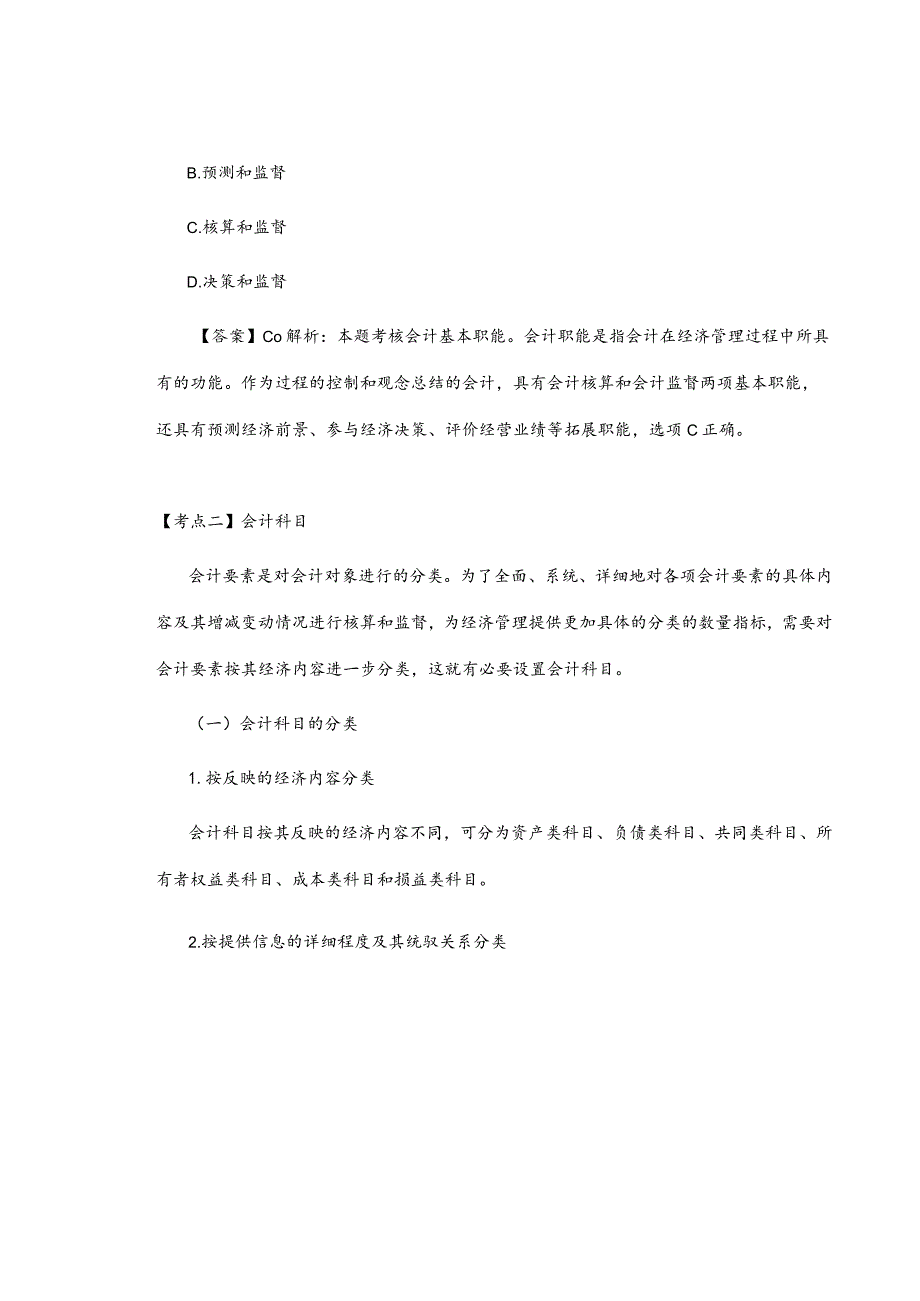 B.预测和监督

C.核算和监督

D.决策和监督

【答案】Co解析：本题考核会计基本职能。会计职能是指会计在经济管理过程中所具有的功能。作为过程的控制和观念总结的会计，具有会计核算和会计监督两项基本职能，还具有预测经济前景、参与经济决策、评价经营业绩等拓展职能，选项C正确。

【考点二】会计科目

会计要素是对会计对象进行的分类。为了全面、系统、详细地对各项会计要素的具体内容及其增减变动情况进行核算和监督，为经济管理提供更加具体的分类的数量指标，需要对会计要素按其经济内容进一步分类，这就有必要设置会计科目。

（一）会计科目的分类

1.按反映的经济内容分类

会计科目按其反映的经济内容不同，可分为资产类科目、负债类科目、共同类科目、所有者权益类科目、成本类科目和损益类科目。

2.按提供信息的详细程度及其统驭关系分类